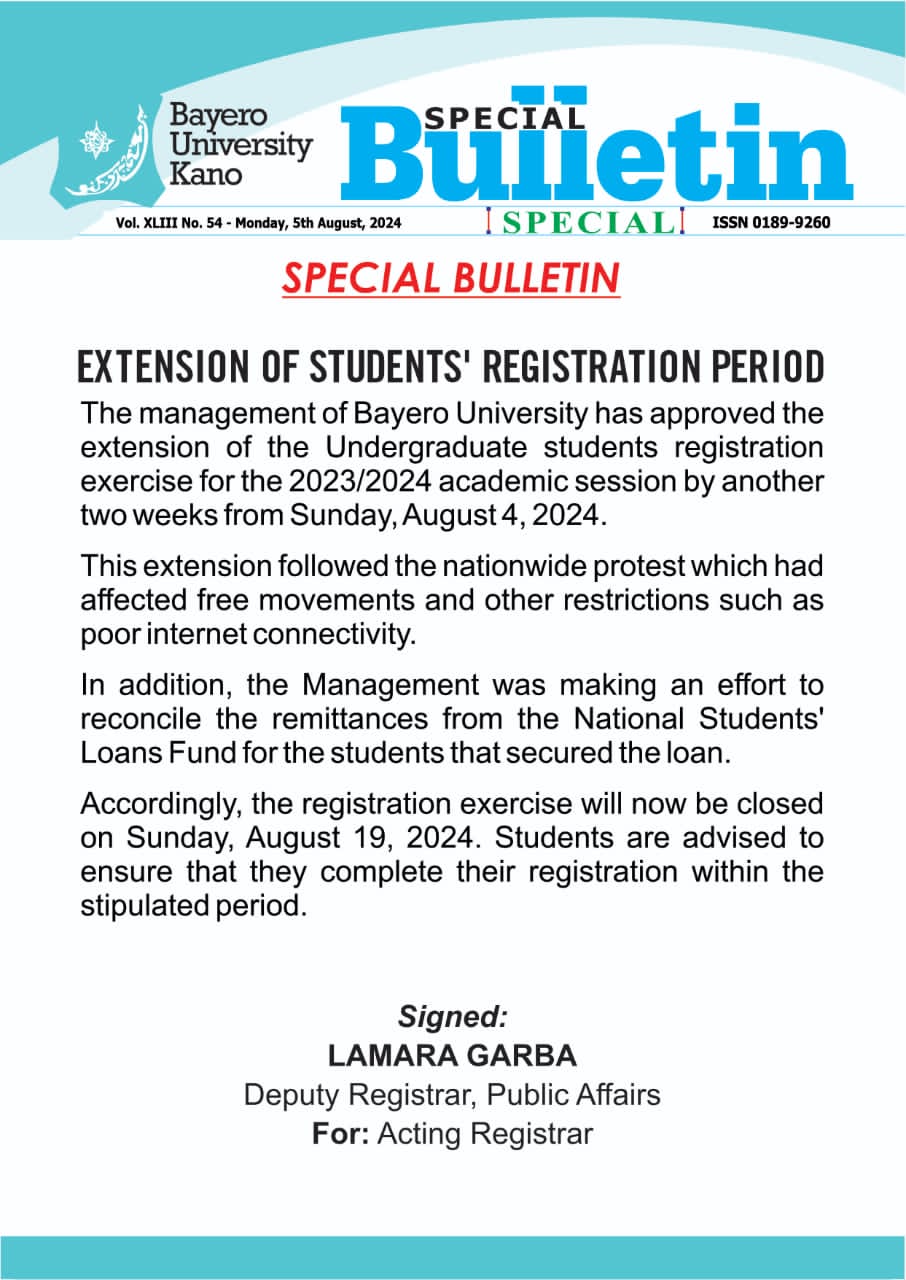 Bayero University Kano

SPECIAL Bulletin

Vol. XLIII No. 54 - Monday, 5th August, 2024

SPECIAL

ISSN 0189-9260

SPECIAL BULLETIN

EXTENSION OF STUDENTS' REGISTRATION PERIOD

The management of Bayero University has approved the extension of the Undergraduate students registration exercise for the 2023/2024 academic session by another two weeks from Sunday, August 4, 2024.

This extension followed the nationwide protest which had affected free movements and other restrictions such as poor internet connectivity.

In addition, the Management was making an effort to reconcile the remittances from the National Students' Loans Fund for the students that secured the loan.

Accordingly, the registration exercise will now be closed on Sunday, August 19, 2024. Students are advised to ensure that they complete their registration within the stipulated period.

Signed:
LAMARA GARBA
Deputy Registrar, Public Affairs
For: Acting Registrar